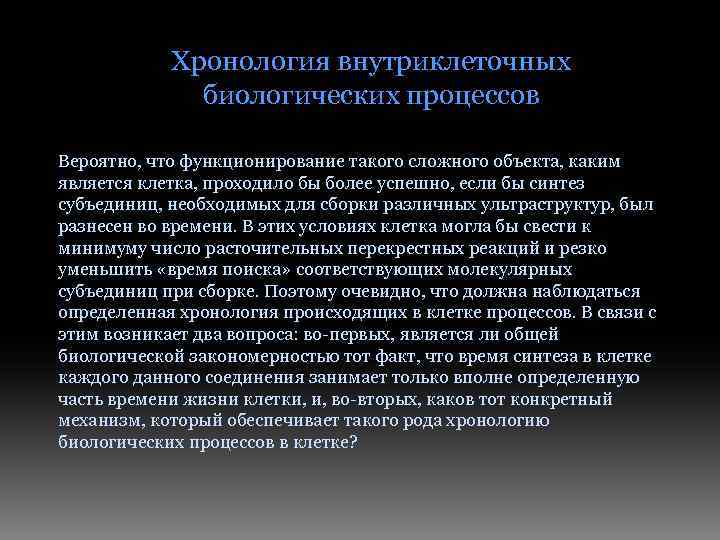 Хронология внутриклеточных биологических процессов

Вероятно, что функционирование такого сложного объекта, каким является клетка, проходило бы более успешно, если бы синтез субъединиц, необходимых для сборки различных ультраструктур, был разнесен во времени. В этих условиях клетка могла бы свести к минимуму число расточительных перекрестных реакций и резко уменьшить «время поиска» соответствующих молекулярных субъединиц при сборке. Поэтому очевидно, что должна наблюдаться определенная хронология происходящих в клетке процессов. В связи с этим возникает два вопроса: во-первых, является ли общей биологической закономерностью тот факт, что время синтеза в клетке каждого данного соединения занимает только вполне определенную часть времени жизни клетки, и, во-вторых, каков тот конкретный механизм, который обеспечивает такого рода хронологию биологических процессов в клетке?